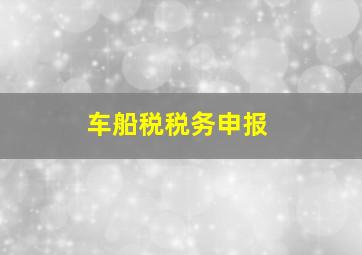 车船税税务申报